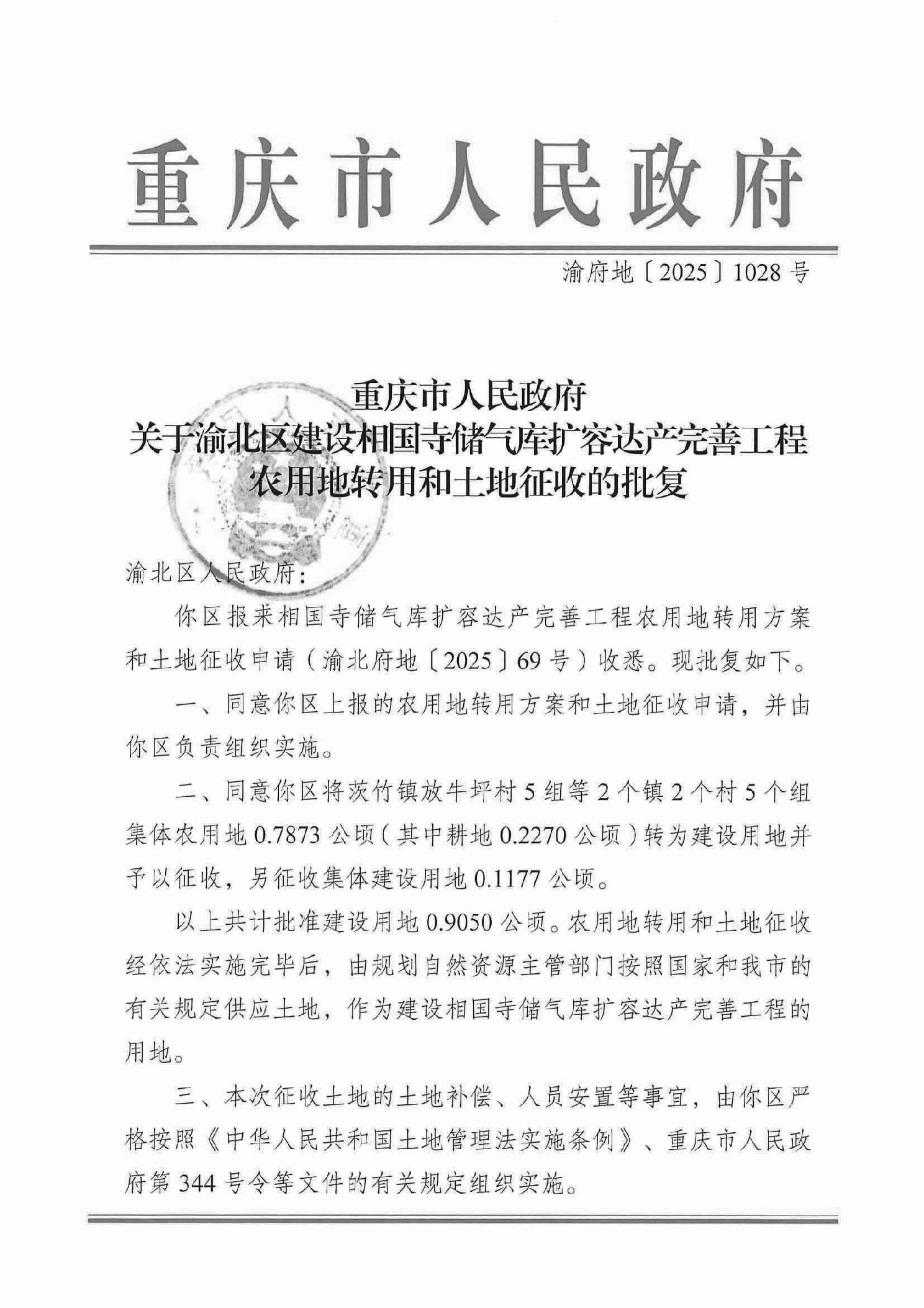 重庆市人民政府

渝府地〔2025〕1028号

重庆市人民政府
关于渝北区建设相国寺储气库扩容达产完善工程
农用地转用和土地征收的批复

渝北区人民政府：

你区报来相国寺储气库扩容达产完善工程农用地转用方案和土地征收申请（渝北府地〔2025〕69号）收悉。现批复如下。

一、同意你区上报的农用地转用方案和土地征收申请，并由你区负责组织实施。

二、同意你区将茨竹镇放牛坪村5组等2个镇2个村5个组集体农用地0.7873公顷（其中耕地0.2270公顷）转为建设用地并予以征收，另征收集体建设用地0.1177公顷。

以上共计批准建设用地0.9050公顷。农用地转用和土地征收经依法实施完毕后，由规划自然资源主管部门按照国家和我市的有关规定供应土地，作为建设相国寺储气库扩容达产完善工程的用地。

三、本次征收土地的土地补偿、人员安置等事宜，由你区严格按照《中华人民共和国土地管理法实施条例》、重庆市人民政府第344号令等文件的有关规定组织实施。